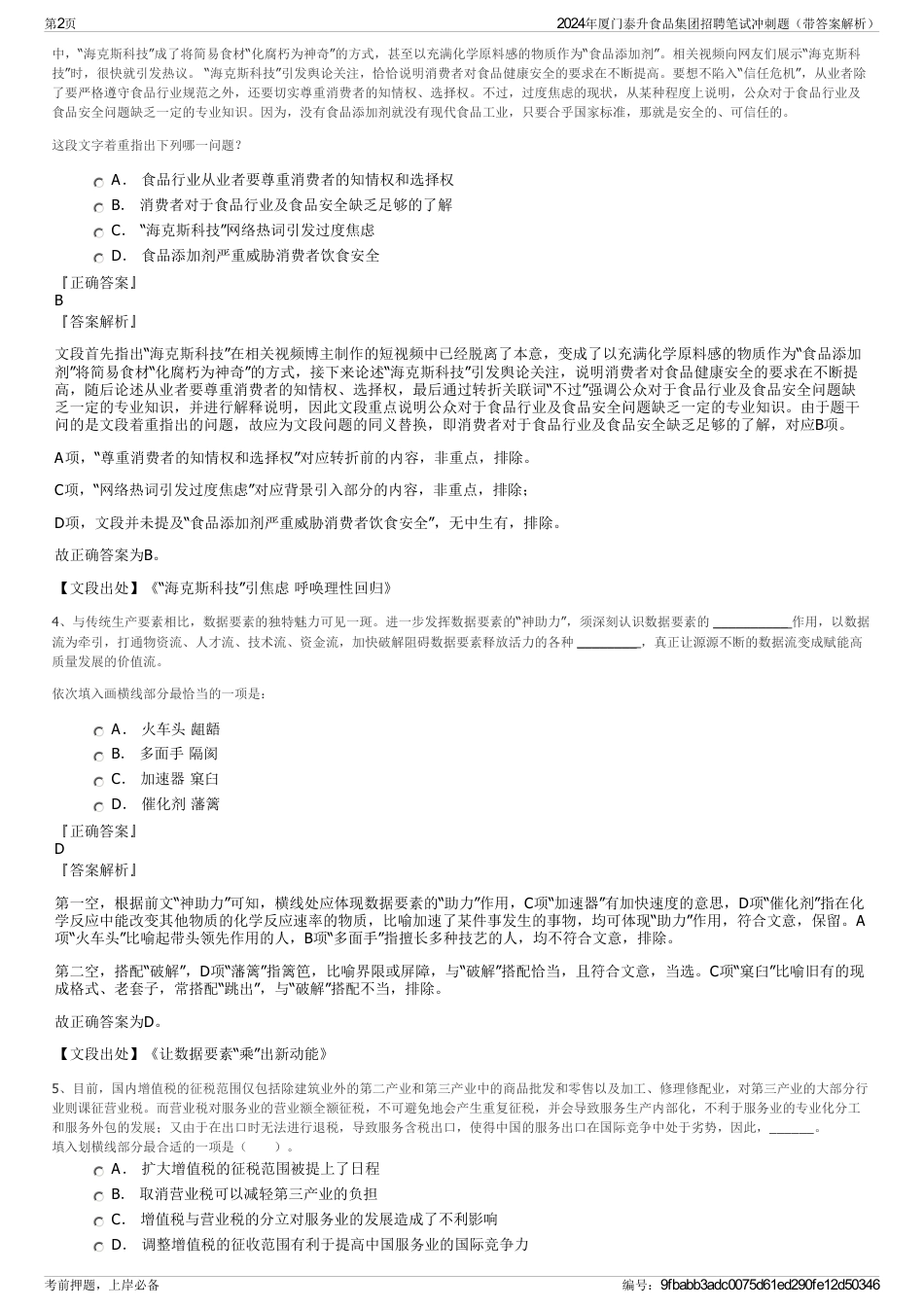 第2页

2024年厦门泰升食品集团招聘笔试冲刺题（带答案解析）

中，“海克斯科技”成了将简易食材“化腐朽为神奇”的方式，甚至以充满化学原料感的物质作为“食品添加剂”。相关视频向网友们展示“海克斯科技”时，很快就引发热议。“海克斯科技”引发舆论关注，恰恰说明消费者对食品健康安全的要求在不断提高。要想不陷入“信任危机”，从业者除了要严格遵守食品行业规范之外，还要切实尊重消费者的知情权、选择权。不过，过度焦虑的现状，从某种程度上说明，公众对于食品行业及食品安全问题缺乏一定的专业知识。因为，没有食品添加剂就没有现代食品工业，只要合乎国家标准，那就是安全的、可信任的。

这段文字着重指出下列哪一问题？

A． 食品行业从业者要尊重消费者的知情权和选择权

B． 消费者对于食品行业及食品安全缺乏足够的了解

C． “海克斯科技”网络热词引发过度焦虑

D． 食品添加剂严重威胁消费者饮食安全

『正确答案』
B
『答案解析』

文段首先指出“海克斯科技”在相关视频博主制作的短视频中已经脱离了本意，变成了以充满化学原料感的物质作为“食品添加剂”将简易食材“化腐朽为神奇”的方式，接下来论述“海克斯科技”引发舆论关注，说明消费者对食品健康安全的要求在不断提高，随后论述从业者要尊重消费者的知情权、选择权，最后通过转折关联词“不过”强调公众对于食品行业及食品安全问题缺乏一定的专业知识，并进行解释说明，因此文段重点说明公众对于食品行业及食品安全问题缺乏一定的专业知识。由于题干问的是文段着重指出的问题，故应为文段问题的同义替换，即消费者对于食品行业及食品安全缺乏足够的了解，对应B项。

A项，“尊重消费者的知情权和选择权”对应转折前的内容，非重点，排除。

C项，“网络热词引发过度焦虑”对应背景引入部分的内容，非重点，排除；

D项，文段并未提及“食品添加剂严重威胁消费者饮食安全”，无中生有，排除。

故正确答案为B。

【文段出处】《“海克斯科技”引焦虑 呼唤理性回归》

4、与传统生产要素相比，数据要素的独特魅力可见一斑。进一步发挥数据要素的“神助力”，须深刻认识数据要素的 ____________作用，以数据流为牵引，打通物资流、人才流、技术流、资金流，加快破解阻碍数据要素释放活力的各种 _________，真正让源源不断的数据流变成赋能高质量发展的价值流。

依次填入画横线部分最恰当的一项是：

A． 火车头 龃龉

B． 多面手 隔阂

C． 加速器 窠臼

D． 催化剂 藩篱

『正确答案』
D
『答案解析』

第一空，根据前文“神助力”可知，横线处应体现数据要素的“助力”作用，C项“加速器”有加快速度的意思，D项“催化剂”指在化学反应中能改变其他物质的化学反应速率的物质，比喻加速了某件事发生的事物，均可体现“助力”作用，符合文意，保留。A项“火车头”比喻起带头领先作用的人，B项“多面手”指擅长多种技艺的人，均不符合文意，排除。

第二空，搭配“破解”，D项“藩篱”指篱笆，比喻界限或屏障，与“破解”搭配恰当，且符合文意，当选。C项“窠臼”比喻旧有的现成格式、老套子，常搭配“跳出”，与“破解”搭配不当，排除。

故正确答案为D。

【文段出处】《让数据要素“乘”出新动能》

5、目前，国内增值税的征税范围仅包括除建筑业外的第二产业和第三产业中的商品批发和零售以及加工、修理修配业，对第三产业的大部分行业则课征营业税。而营业税对服务业的营业额全额征税，不可避免地会产生重复征税，并会导致服务生产内部化，不利于服务业的专业化分工和服务外包的发展；又由于在出口时无法进行退税，导致服务含税出口，使得中国的服务出口在国际竞争中处于劣势，因此，_______。
填入划横线部分最合适的一项是（ ）。

A． 扩大增值税的征税范围被提上了日程

B． 取消营业税可以减轻第三产业的负担

C． 增值税与营业税的分立对服务业的发展造成了不利影响

D． 调整增值税的征收范围有利于提高中国服务业的国际竞争力

考前押题，上岸必备

编号：9fbabb3adc0075d61ed290fe12d50346